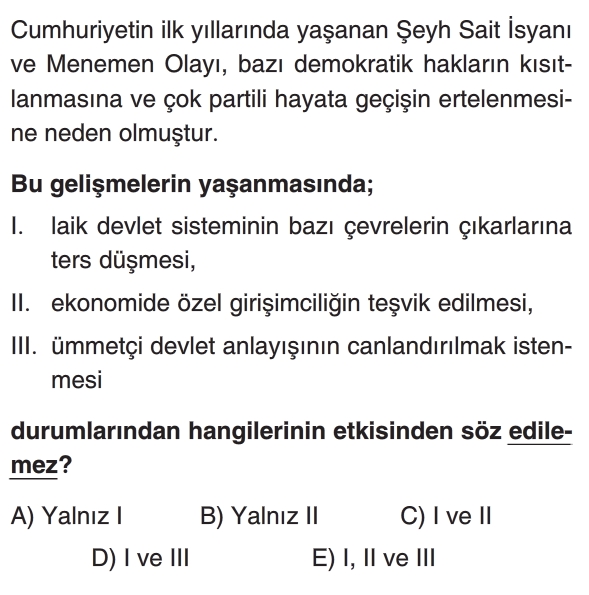 Cumhuriyetin ilk yıllarında yaşanan Şeyh Sait İsyanı ve Menemen Olayı, bazı demokratik hakların kısıtlanmasına ve çok partili hayata geçişin ertelenmesine neden olmuştur.

Bu gelişmelerin yaşanmasında;

I. laik devlet sisteminin bazı çevrelerin çıkarlarına ters düşmesi,

II. ekonomide özel girişimciliğin teşvik edilmesi,

III. ümmetçi devlet anlayışının canlandırılmak istenmesi

durumlarından hangilerinin etkisinden söz edilemez?

A) Yalnız I B) Yalnız II C) I ve II

D) I ve III E) I, II ve III